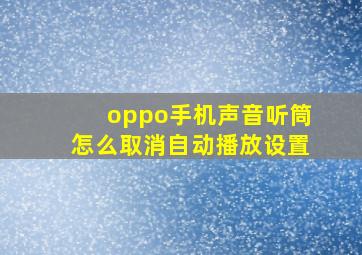 oppo手机声音听筒
怎么取消自动播放设置